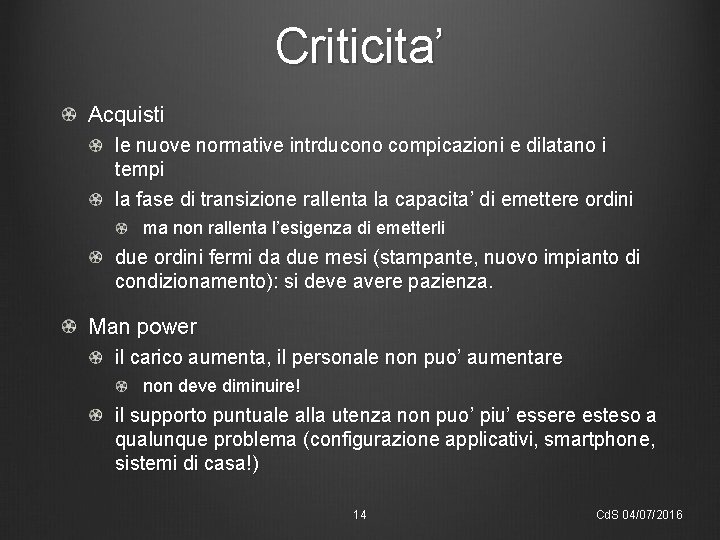 Criticita'

Acquisti

le nuove normative intrducono compicazioni e dilatano i tempi

la fase di transizione rallenta la capacita' di emettere ordini

ma non rallenta l'esigenza di emetterli

due ordini fermi da due mesi (stampante, nuovo impianto di condizionamento): si deve avere pazienza.

Man power

il carico aumenta, il personale non puo' aumentare

non deve diminuire!

il supporto puntuale alla utenza non puo' piu' essere esteso a qualunque problema (configurazione applicativi, smartphone, sistemi di casa!)

14

CdS 04/07/2016